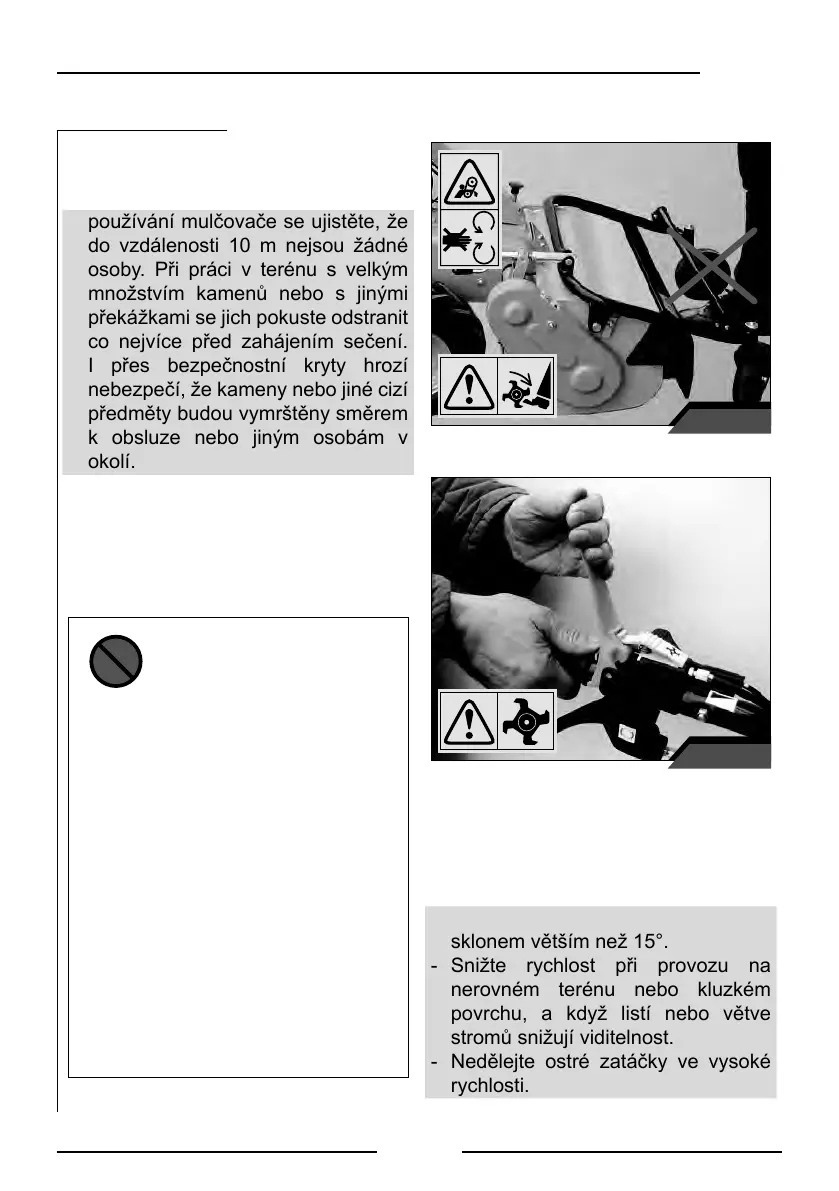 používání mulčovače se ujistěte, že do vzdálenosti 10 m nejsou žádné osoby. Při práci v terénu s velkým množstvím kamenů nebo s jinými překážkami se jich pokuste odstranit co nejvíce před zahájením sečení. I přes bezpečnostní kryty hrozí nebezpečí, že kameny nebo jiné cizí předměty budou vymrštěny směrem k obsluze nebo jiným osobám v okolí.

sklonem větším než 15°.
- Snižte rychlost při provozu na nerovném terénu nebo kluzkém povrchu, a když listí nebo větve stromů snižují viditelnost.
- Nedělejte ostré zatáčky ve vysoké rychlosti.